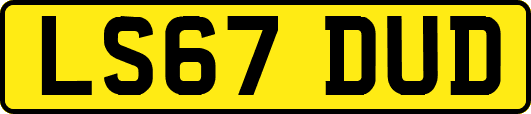 LS67 DUD